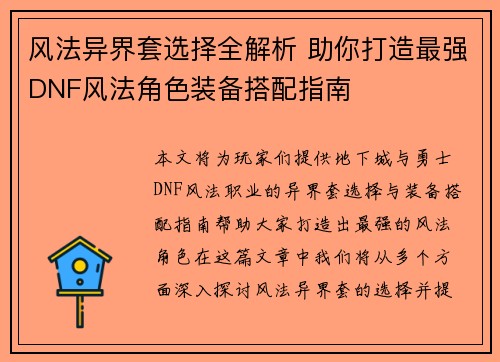 风法异界套选择全解析 助你打造最强DNF风法角色装备搭配指南

本文将为玩家们提供地下城与勇士DNF风法职业的异界套选择与装备搭配指南帮助大家打造出最强的风法角色在这篇文章中我们将从多个方面深入探讨风法异界套的选择并提